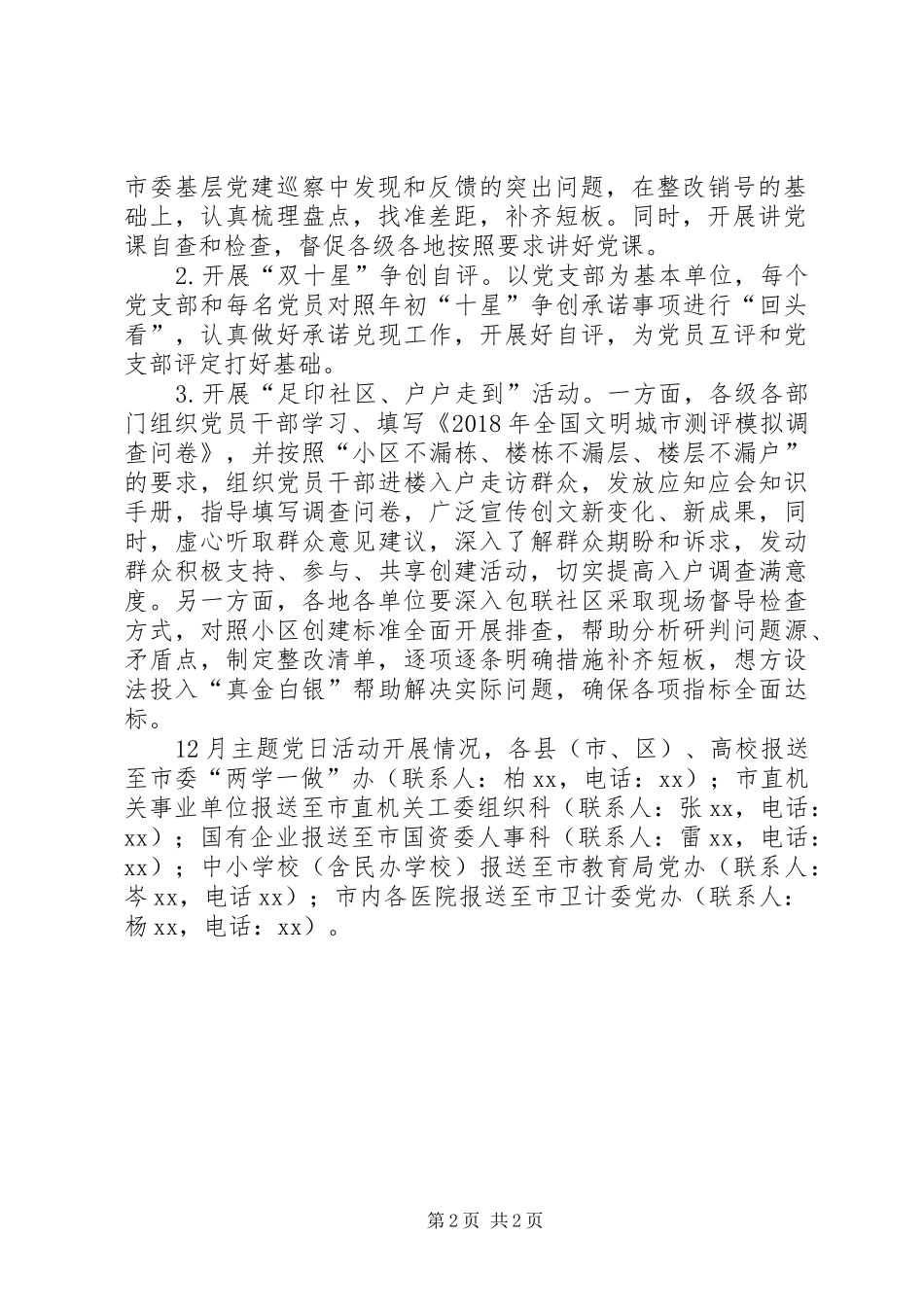 市委基层党建巡察中发现和反馈的突出问题，在整改销号的基础上，认真梳理盘点，找准差距，补齐短板。同时，开展讲党课自查和检查，督促各级各地按照要求讲好党课。

2.开展“双十星”争创自评。以党支部为基本单位，每个党支部和每名党员对照年初“十星”争创承诺事项进行“回头看”，认真做好承诺兑现工作，开展好自评，为党员互评和党支部评定打好基础。

3.开展“足印社区、户户走到”活动。一方面，各级各部门组织党员干部学习、填写《2018年全国文明城市测评模拟调查问卷》，并按照“小区不漏栋、楼栋不漏层、楼层不漏户”的要求，组织党员干部进楼入户走访群众，发放应知应会知识手册，指导填写调查问卷，广泛宣传创文新变化、新成果，同时，虚心听取群众意见建议，深入了解群众期盼和诉求，发动群众积极支持、参与、共享创建活动，切实提高入户调查满意度。另一方面，各地各单位要深入包联社区采取现场督导检查方式，对照小区创建标准全面开展排查，帮助分析研判问题源、矛盾点，制定整改清单，逐项逐条明确措施补齐短板，想方设法投入“真金白银”帮助解决实际问题，确保各项指标全面达标。

12月主题党日活动开展情况，各县（市、区）、高校报送至市委“两学一做”办（联系人：柏xx，电话：xx）；市直机关事业单位报送至市直机关工委组织科（联系人：张xx，电话：xx）；国有企业报送至市国资委人事科（联系人：雷xx，电话：xx）；中小学校（含民办学校）报送至市教育局党办（联系人：岑xx，电话xx）；市内各医院报送至市卫计委党办（联系人：杨xx，电话：xx）。

第2页 共2页